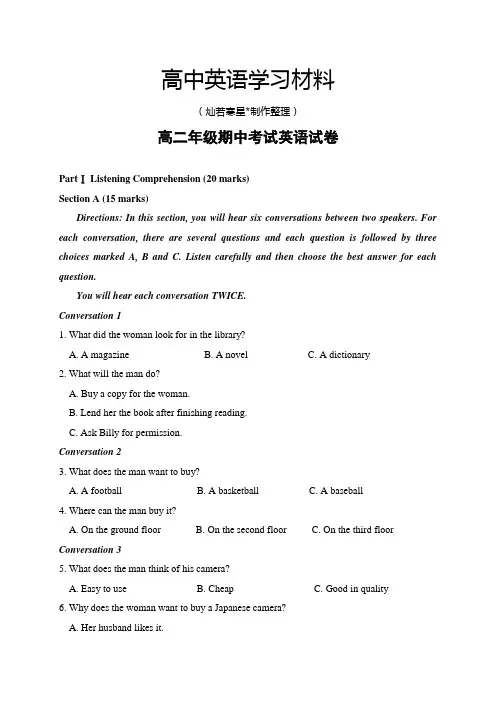 高中英语学习材料

（灿若寒星*制作整理）

高二年级期中考试英语试卷

Part Ⅰ Listening Comprehension (20 marks)

Section A (15 marks)

Directions: In this section, you will hear six conversations between two speakers. For each conversation, there are several questions and each question is followed by three choices marked A, B and C. Listen carefully and then choose the best answer for each question.

You will hear each conversation TWICE.

Conversation 1

1. What did the woman look for in the library?

A. A magazine B. A novel C. A dictionary

2. What will the man do?

A. Buy a copy for the woman.

B. Lend her the book after finishing reading.

C. Ask Billy for permission.

Conversation 2

3. What does the man want to buy?

A. A football B. A basketball C. A baseball

4. Where can the man buy it?

A. On the ground floor B. On the second floor C. On the third floor

Conversation 3

5. What does the man think of his camera?

A. Easy to use B. Cheap C. Good in quality

6. Why does the woman want to buy a Japanese camera?

A. Her husband likes it.